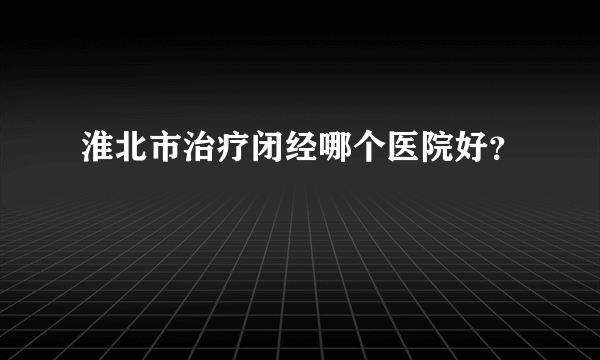 淮北市治疗闭经哪个医院好?